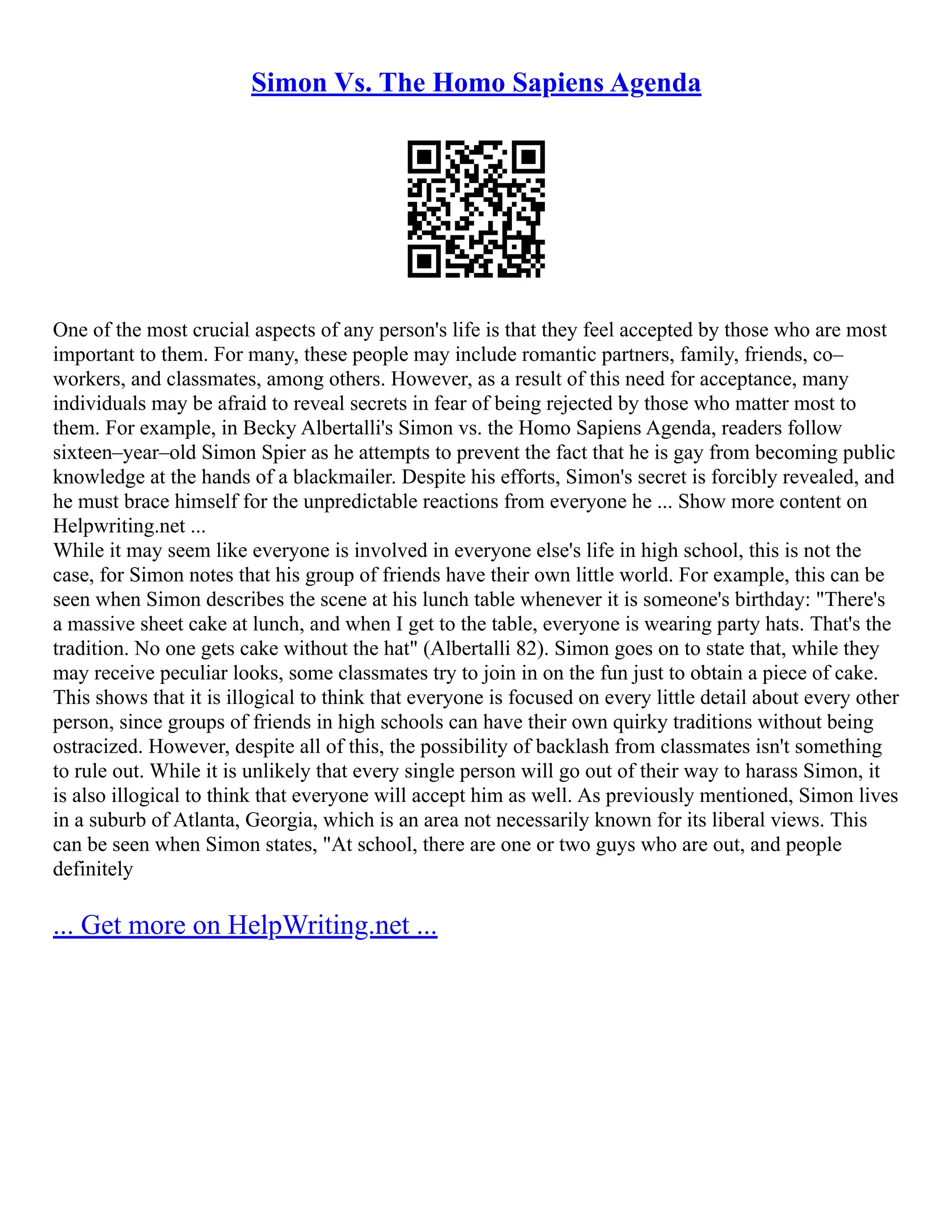 Simon Vs. The Homo Sapiens Agenda

One of the most crucial aspects of any person's life is that they feel accepted by those who are most important to them. For many, these people may include romantic partners, family, friends, co–workers, and classmates, among others. However, as a result of this need for acceptance, many individuals may be afraid to reveal secrets in fear of being rejected by those who matter most to them. For example, in Becky Albertalli's Simon vs. the Homo Sapiens Agenda, readers follow sixteen–year–old Simon Spier as he attempts to prevent the fact that he is gay from becoming public knowledge at the hands of a blackmailer. Despite his efforts, Simon's secret is forcibly revealed, and he must brace himself for the unpredictable reactions from everyone he ... Show more content on Helpwriting.net ...
While it may seem like everyone is involved in everyone else's life in high school, this is not the case, for Simon notes that his group of friends have their own little world. For example, this can be seen when Simon describes the scene at his lunch table whenever it is someone's birthday: "There's a massive sheet cake at lunch, and when I get to the table, everyone is wearing party hats. That's the tradition. No one gets cake without the hat" (Albertalli 82). Simon goes on to state that, while they may receive peculiar looks, some classmates try to join in on the fun just to obtain a piece of cake. This shows that it is illogical to think that everyone is focused on every little detail about every other person, since groups of friends in high schools can have their own quirky traditions without being ostracized. However, despite all of this, the possibility of backlash from classmates isn't something to rule out. While it is unlikely that every single person will go out of their way to harass Simon, it is also illogical to think that everyone will accept him as well. As previously mentioned, Simon lives in a suburb of Atlanta, Georgia, which is an area not necessarily known for its liberal views. This can be seen when Simon states, "At school, there are one or two guys who are out, and people definitely

... Get more on HelpWriting.net ...